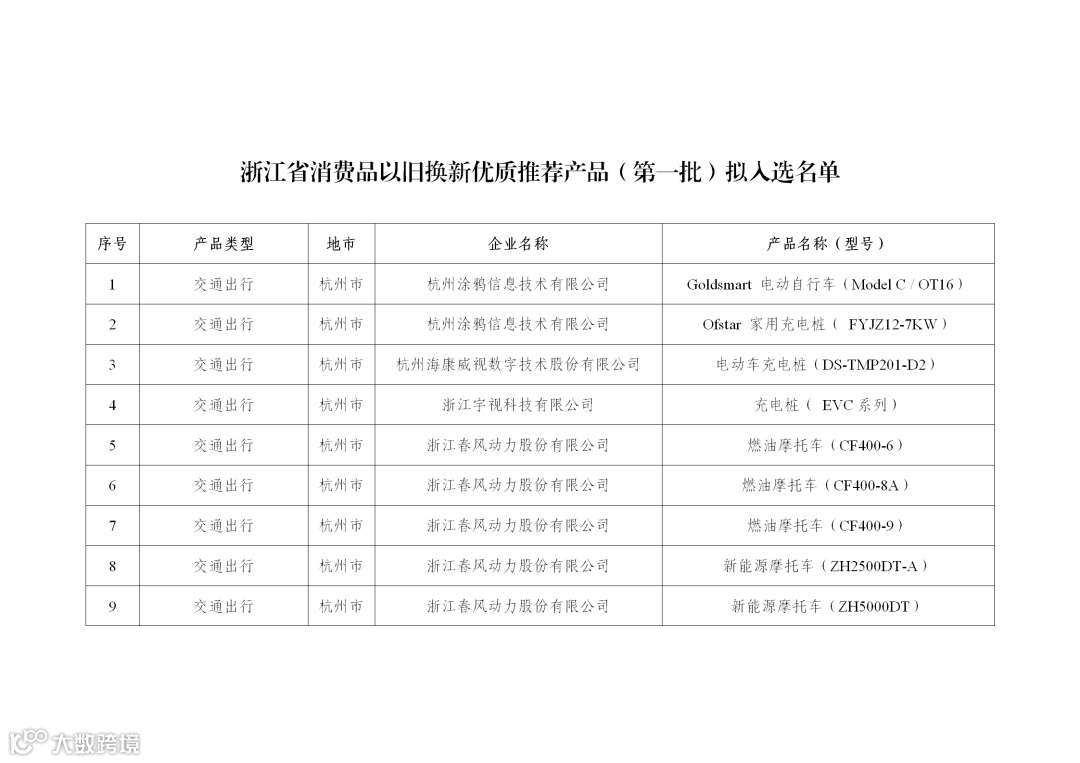 浙江省消费品以旧换新优质推荐产品（第一批）拟入选名单

| 序号 | 产品类型 | 地市 | 企业名称 | 产品名称（型号） |
|---|---|---|---|---|
| 1 | 交通出行 | 杭州市 | 杭州涂鸦信息技术有限公司 | Goldsmart 电动自行车（Model C / OT16） |
| 2 | 交通出行 | 杭州市 | 杭州涂鸦信息技术有限公司 | Ofstar 家用充电桩（ FYJZ12-7KW） |
| 3 | 交通出行 | 杭州市 | 杭州海康威视数字技术股份有限公司 | 电动车充电桩（DS-TMP201-D2） |
| 4 | 交通出行 | 杭州市 | 浙江宇视科技有限公司 | 充电桩（ EVC 系列） |
| 5 | 交通出行 | 杭州市 | 浙江春风动力股份有限公司 | 燃油摩托车（CF400-6） |
| 6 | 交通出行 | 杭州市 | 浙江春风动力股份有限公司 | 燃油摩托车（CF400-8A） |
| 7 | 交通出行 | 杭州市 | 浙江春风动力股份有限公司 | 燃油摩托车（CF400-9） |
| 8 | 交通出行 | 杭州市 | 浙江春风动力股份有限公司 | 新能源摩托车（ZH2500DT-A） |
| 9 | 交通出行 | 杭州市 | 浙江春风动力股份有限公司 | 新能源摩托车（ZH5000DT） |

大数跨境